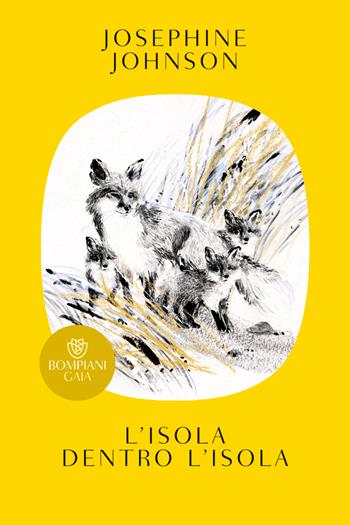 JOSEPHINE JOHNSON

BOMPIANI GAIA

L'ISOLA DENTRO L'ISOLA